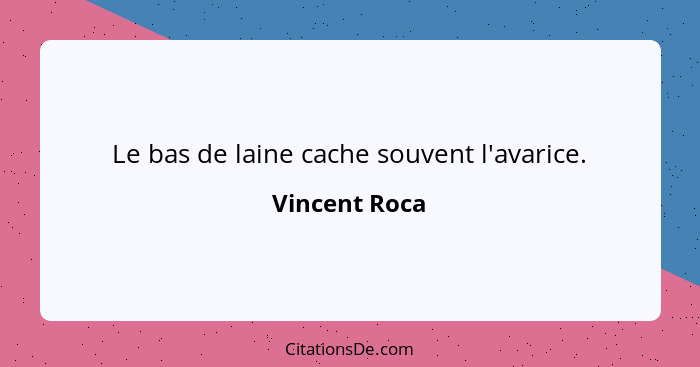 Le bas de laine cache souvent l'avarice.

Vincent Roca

CitationsDe.com